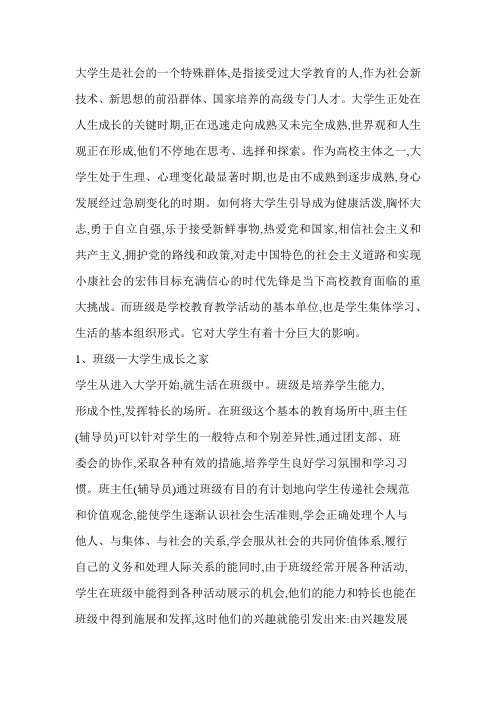 大学生是社会的一个特殊群体,是指接受过大学教育的人,作为社会新技术、新思想的前沿群体、国家培养的高级专门人才。大学生正处在人生成长的关键时期,正在迅速走向成熟又未完全成熟,世界观和人生观正在形成,他们不停地在思考、选择和探索。作为高校主体之一,大学生处于生理、心理变化最显著时期,也是由不成熟到逐步成熟,身心发展经过急剧变化的时期。如何将大学生引导成为健康活泼,胸怀大志,勇于自立自强,乐于接受新鲜事物,热爱党和国家,相信社会主义和共产主义,拥护党的路线和政策,对走中国特色的社会主义道路和实现小康社会的宏伟目标充满信心的时代先锋是当下高校教育面临的重大挑战。而班级是学校教育教学活动的基本单位,也是学生集体学习、生活的基本组织形式。它对大学生有着十分巨大的影响。

1、班级—大学生成长之家

学生从进入大学开始,就生活在班级中。班级是培养学生能力,形成个性,发挥特长的场所。在班级这个基本的教育场所中,班主任(辅导员)可以针对学生的一般特点和个别差异性,通过团支部、班委会的协作,采取各种有效的措施,培养学生良好学习氛围和学习习惯。班主任(辅导员)通过班级有目的有计划地向学生传递社会规范和价值观念,能使学生逐渐认识社会生活准则,学会正确处理个人与他人、与集体、与社会的关系,学会服从社会的共同价值体系,履行自己的义务和处理人际关系的能同时,由于班级经常开展各种活动,学生在班级中能得到各种活动展示的机会,他们的能力和特长也能在班级中得到施展和发挥,这时他们的兴趣就能引发出来:由兴趣发展